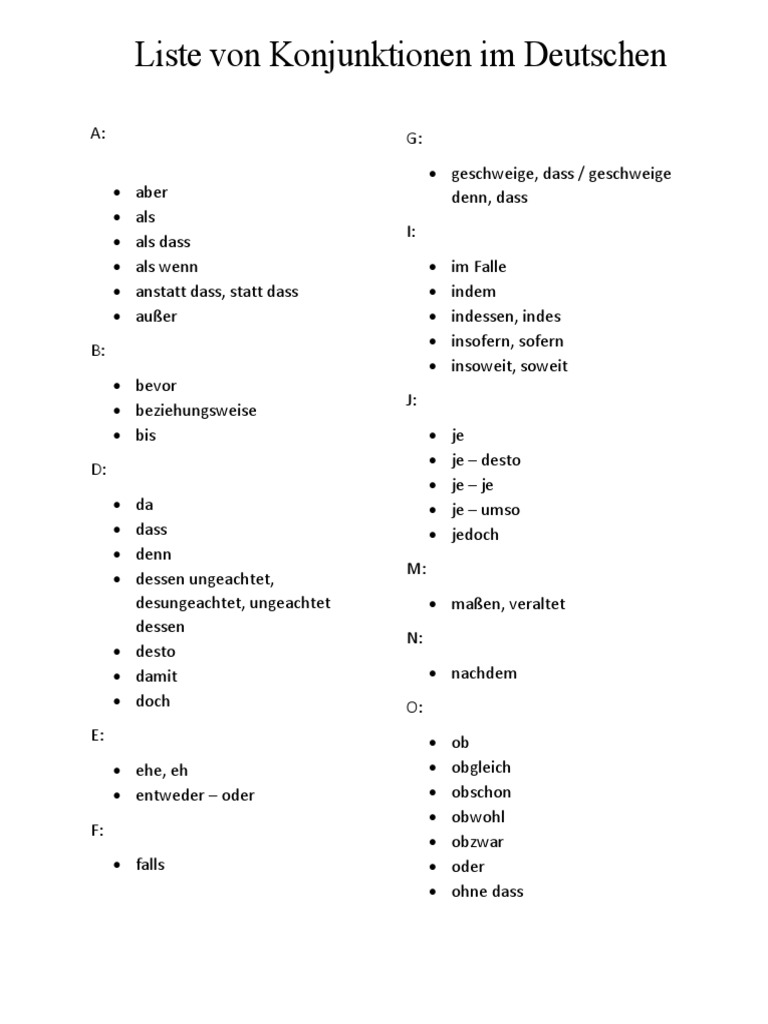 Liste von Konjunktionen im Deutschen

A:

- aber
- als
- als dass
- als wenn
- anstatt dass, statt dass
- außer

B:

- bevor
- beziehungsweise
- bis

D:

- da
- dass
- denn
- dessen ungeachtet, desungeachtet, ungeachtet dessen
- desto
- damit
- doch

E:

- ehe, eh
- entweder – oder

F:

- falls

G:

- geschweige, dass / geschweige denn, dass

I:

- im Falle
- indem
- indessen, indes
- insofern, sofern
- insoweit, soweit

J:

- je
- je – desto
- je – je
- je – umso
- jedoch

M:

- maßen, veraltet

N:

- nachdem

O:

- ob
- obgleich
- obschon
- obwohl
- obzwar
- oder
- ohne dass